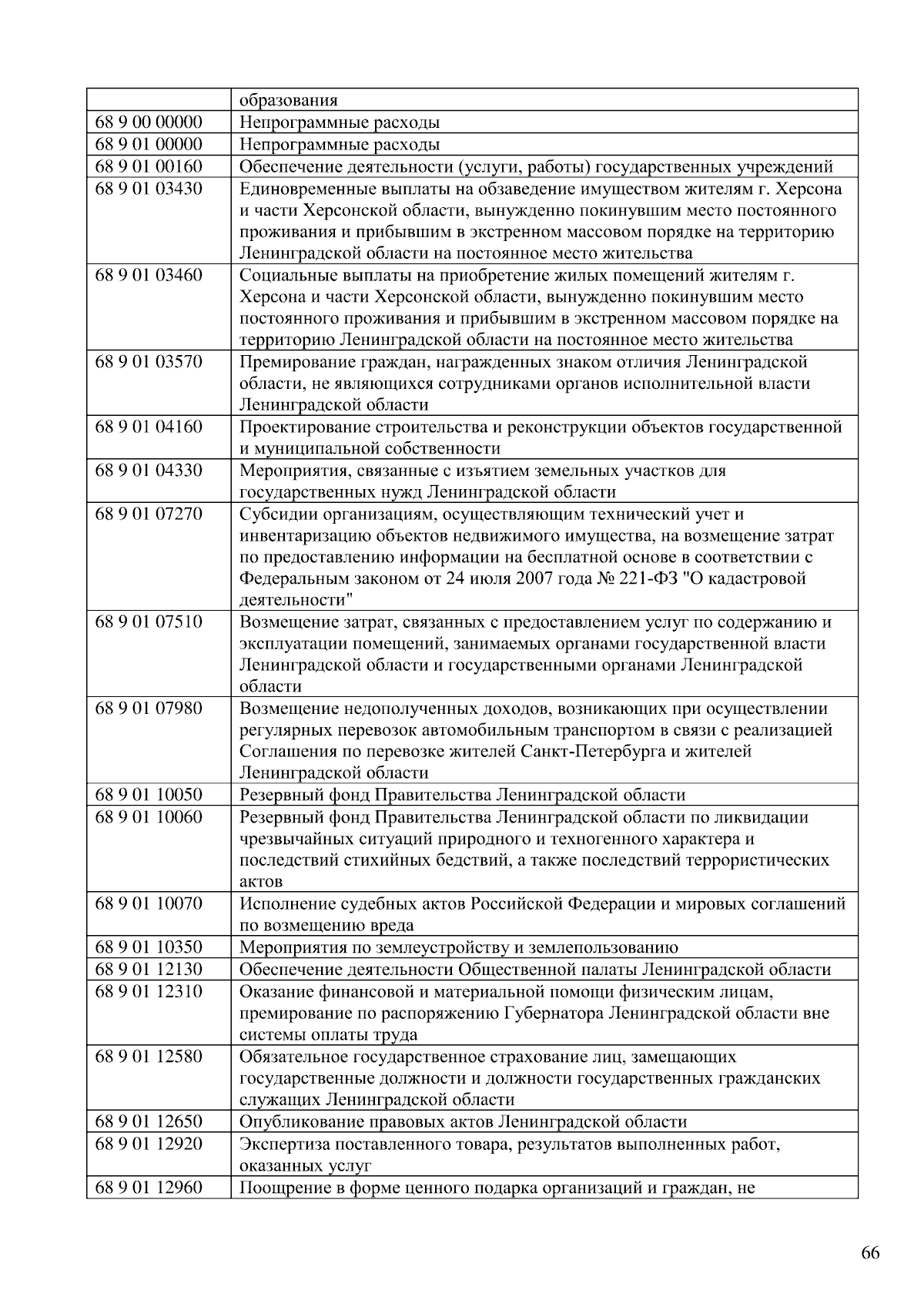 | | образования |
|---|---|
| 68 9 00 00000 | Непрограммные расходы |
| 68 9 01 00000 | Непрограммные расходы |
| 68 9 01 00160 | Обеспечение деятельности (услуги, работы) государственных учреждений |
| 68 9 01 03430 | Единовременные выплаты на обзаведение имуществом жителям г. Херсона и части Херсонской области, вынужденно покинувшим место постоянного проживания и прибывшим в экстренном массовом порядке на территорию Ленинградской области на постоянное место жительства |
| 68 9 01 03460 | Социальные выплаты на приобретение жилых помещений жителям г. Херсона и части Херсонской области, вынужденно покинувшим место постоянного проживания и прибывшим в экстренном массовом порядке на территорию Ленинградской области на постоянное место жительства |
| 68 9 01 03570 | Премирование граждан, награжденных знаком отличия Ленинградской области, не являющихся сотрудниками органов исполнительной власти Ленинградской области |
| 68 9 01 04160 | Проектирование строительства и реконструкции объектов государственной и муниципальной собственности |
| 68 9 01 04330 | Мероприятия, связанные с изъятием земельных участков для государственных нужд Ленинградской области |
| 68 9 01 07270 | Субсидии организациям, осуществляющим технический учет и инвентаризацию объектов недвижимого имущества, на возмещение затрат по предоставлению информации на бесплатной основе в соответствии с Федеральным законом от 24 июля 2007 года № 221-ФЗ "О кадастровой деятельности" |
| 68 9 01 07510 | Возмещение затрат, связанных с предоставлением услуг по содержанию и эксплуатации помещений, занимаемых органами государственной власти Ленинградской области и государственными органами Ленинградской области |
| 68 9 01 07980 | Возмещение недополученных доходов, возникающих при осуществлении регулярных перевозок автомобильным транспортом в связи с реализацией Соглашения по перевозке жителей Санкт-Петербурга и жителей Ленинградской области |
| 68 9 01 10050 | Резервный фонд Правительства Ленинградской области |
| 68 9 01 10060 | Резервный фонд Правительства Ленинградской области по ликвидации чрезвычайных ситуаций природного и техногенного характера и последствий стихийных бедствий, а также последствий террористических актов |
| 68 9 01 10070 | Исполнение судебных актов Российской Федерации и мировых соглашений по возмещению вреда |
| 68 9 01 10350 | Мероприятия по землеустройству и землепользованию |
| 68 9 01 12130 | Обеспечение деятельности Общественной палаты Ленинградской области |
| 68 9 01 12310 | Оказание финансовой и материальной помощи физическим лицам, премирование по распоряжению Губернатора Ленинградской области вне системы оплаты труда |
| 68 9 01 12580 | Обязательное государственное страхование лиц, замещающих государственные должности и должности государственных гражданских служащих Ленинградской области |
| 68 9 01 12650 | Опубликование правовых актов Ленинградской области |
| 68 9 01 12920 | Экспертиза поставленного товара, результатов выполненных работ, оказанных услуг |
| 68 9 01 12960 | Поощрение в форме ценного подарка организаций и граждан, не |

66